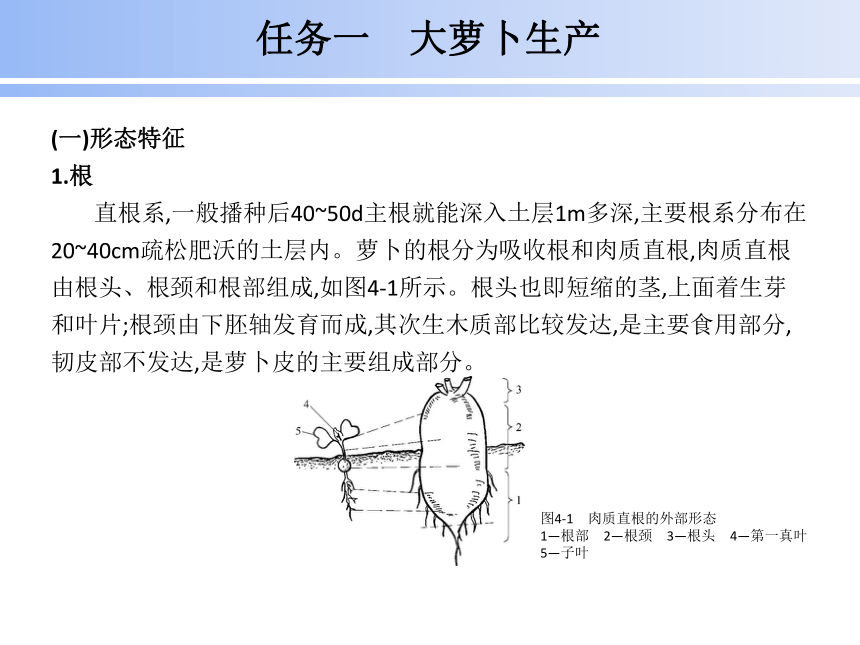 任务一　大萝卜生产

(一)形态特征

1.根

直根系,一般播种后40~50d主根就能深入土层1m多深,主要根系分布在20~40cm疏松肥沃的土层内。萝卜的根分为吸收根和肉质直根,肉质直根由根头、根颈和根部组成,如图4-1所示。根头也即短缩的茎,上面着生芽和叶片;根颈由下胚轴发育而成,其次生木质部比较发达,是主要食用部分,韧皮部不发达,是萝卜皮的主要组成部分。

4
5
3
2
1

图4-1　肉质直根的外部形态
1—根部　2—根颈　3—根头　4—第一真叶　5—子叶